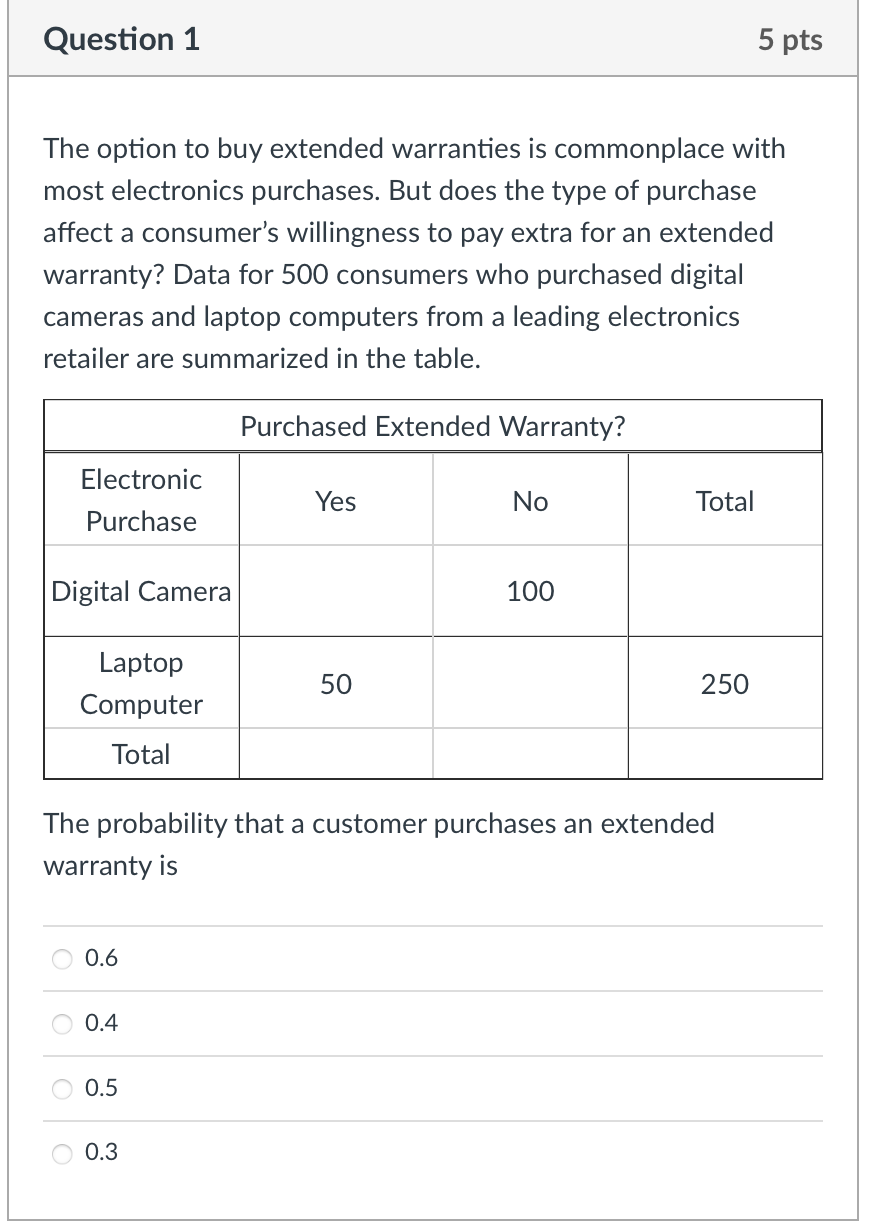 Question 1

5 pts

The option to buy extended warranties is commonplace with most electronics purchases. But does the type of purchase affect a consumer's willingness to pay extra for an extended warranty? Data for 500 consumers who purchased digital cameras and laptop computers from a leading electronics retailer are summarized in the table.

Purchased Extended Warranty?

| Electronic Purchase | Yes | No | Total |
|---|---|---|---|
| Digital Camera | | 100 | |
| Laptop Computer | 50 | | 250 |
| Total | | | |

The probability that a customer purchases an extended warranty is

0.6

0.4

0.5

0.3